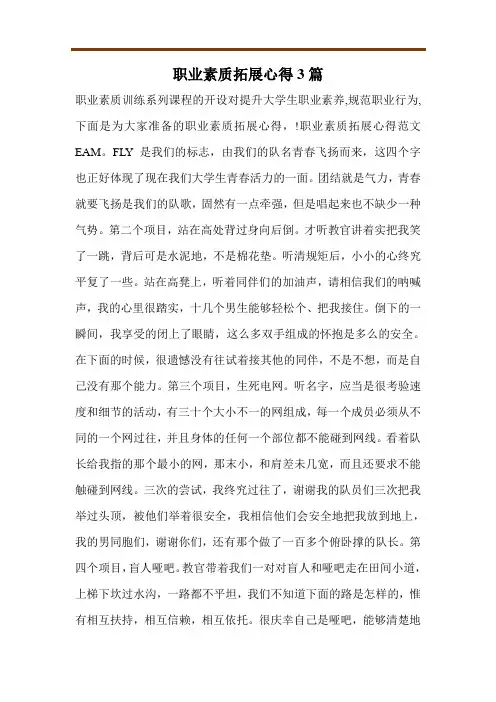 职业素质拓展心得3篇

职业素质训练系列课程的开设对提升大学生职业素养,规范职业行为,下面是为大家准备的职业素质拓展心得，!职业素质拓展心得范文EAM。FLY 是我们的标志，由我们的队名青春飞扬而来，这四个字也正好体现了现在我们大学生青春活力的一面。团结就是气力，青春就要飞扬是我们的队歌，固然有一点牵强，但是唱起来也不缺少一种气势。第二个项目，站在高处背过身向后倒。才听教官讲着实把我笑了一跳，背后可是水泥地，不是棉花垫。听清规矩后，小小的心终究平复了一些。站在高凳上，听着同伴们的加油声，请相信我们的呐喊声，我的心里很踏实，十几个男生能够轻松个、把我接住。倒下的一瞬间，我享受的闭上了眼睛，这么多双手组成的怀抱是多么的安全。在下面的时候，很遗憾没有往试着接其他的同伴，不是不想，而是自己没有那个能力。第三个项目，生死电网。听名字，应当是很考验速度和细节的活动，有三十个大小不一的网组成，每一个成员必须从不同的一个网过往，并且身体的任何一个部位都不能碰到网线。看着队长给我指的那个最小的网，那末小，和肩差未几宽，而且还要求不能触碰到网线。三次的尝试，我终究过往了，谢谢我的队员们三次把我举过头顶，被他们举着很安全，我相信他们会安全地把我放到地上，我的男同胞们，谢谢你们，还有那个做了一百多个俯卧撑的队长。第四个项目，盲人哑吧。教官带着我们一对对盲人和哑吧走在田间小道，上梯下坎过水沟，一路都不平坦，我们不知道下面的路是怎样的，惟有相互扶持，相互信赖，相互依托。很庆幸自己是哑吧，能够清楚地